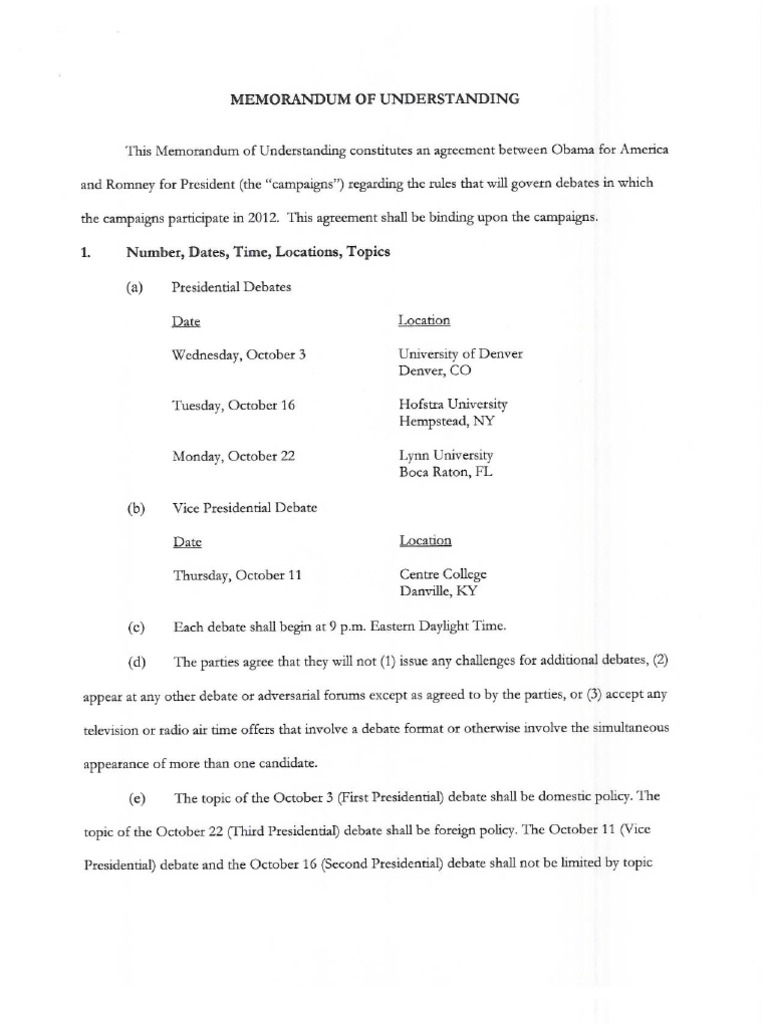 MEMORANDUM OF UNDERSTANDING

This Memorandum of Understanding constitutes an agreement between Obama for America and Romney for President (the "campaigns") regarding the rules that will govern debates in which the campaigns participate in 2012. This agreement shall be binding upon the campaigns.

1. Number, Dates, Time, Locations, Topics

(a) Presidential Debates

| Date | Location |
|---|---|
| Wednesday, October 3 | University of Denver Denver, CO |
| Tuesday, October 16 | Hofstra University Hempstead, NY |
| Monday, October 22 | Lynn University Boca Raton, FL |

(b) Vice Presidential Debate

| Date | Location |
|---|---|
| Thursday, October 11 | Centre College Danville, KY |

(c) Each debate shall begin at 9 p.m. Eastern Daylight Time.

(d) The parties agree that they will not (1) issue any challenges for additional debates, (2) appear at any other debate or adversarial forums except as agreed to by the parties, or (3) accept any television or radio air time offers that involve a debate format or otherwise involve the simultaneous appearance of more than one candidate.

(e) The topic of the October 3 (First Presidential) debate shall be domestic policy. The topic of the October 22 (Third Presidential) debate shall be foreign policy. The October 11 (Vice Presidential) debate and the October 16 (Second Presidential) debate shall not be limited by topic